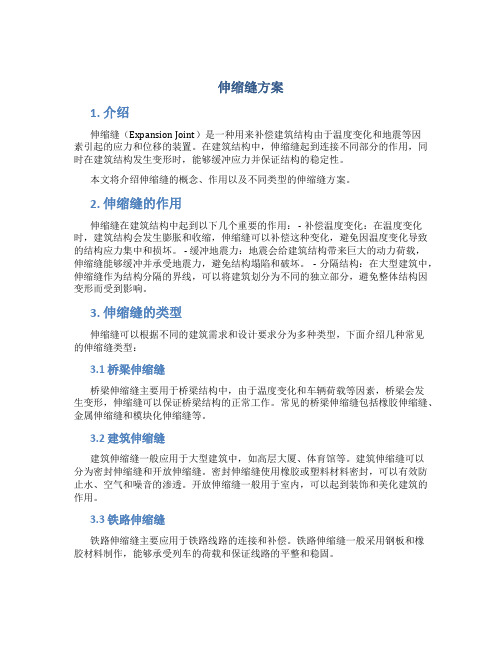 伸缩缝方案

1. 介绍

伸缩缝（Expansion Joint）是一种用来补偿建筑结构由于温度变化和地震等因素引起的应力和位移的装置。在建筑结构中，伸缩缝起到连接不同部分的作用，同时在建筑结构发生变形时，能够缓冲应力并保证结构的稳定性。

本文将介绍伸缩缝的概念、作用以及不同类型的伸缩缝方案。

2. 伸缩缝的作用

伸缩缝在建筑结构中起到以下几个重要的作用： - 补偿温度变化：在温度变化时，建筑结构会发生膨胀和收缩，伸缩缝可以补偿这种变化，避免因温度变化导致的结构应力集中和损坏。 - 缓冲地震力：地震会给建筑结构带来巨大的动力荷载，伸缩缝能够缓冲并承受地震力，避免结构塌陷和破坏。 - 分隔结构：在大型建筑中，伸缩缝作为结构分隔的界线，可以将建筑划分为不同的独立部分，避免整体结构因变形而受到影响。

3. 伸缩缝的类型

伸缩缝可以根据不同的建筑需求和设计要求分为多种类型，下面介绍几种常见的伸缩缝类型：

3.1 桥梁伸缩缝

桥梁伸缩缝主要用于桥梁结构中，由于温度变化和车辆荷载等因素，桥梁会发生变形，伸缩缝可以保证桥梁结构的正常工作。常见的桥梁伸缩缝包括橡胶伸缩缝、金属伸缩缝和模块化伸缩缝等。

3.2 建筑伸缩缝

建筑伸缩缝一般应用于大型建筑中，如高层大厦、体育馆等。建筑伸缩缝可以分为密封伸缩缝和开放伸缩缝。密封伸缩缝使用橡胶或塑料材料密封，可以有效防止水、空气和噪音的渗透。开放伸缩缝一般用于室内，可以起到装饰和美化建筑的作用。

3.3 铁路伸缩缝

铁路伸缩缝主要应用于铁路线路的连接和补偿。铁路伸缩缝一般采用钢板和橡胶材料制作，能够承受列车的荷载和保证线路的平整和稳固。